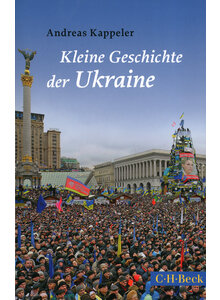 Andreas Kappeler

Kleine Geschichte der Ukraine

C·H·Beck